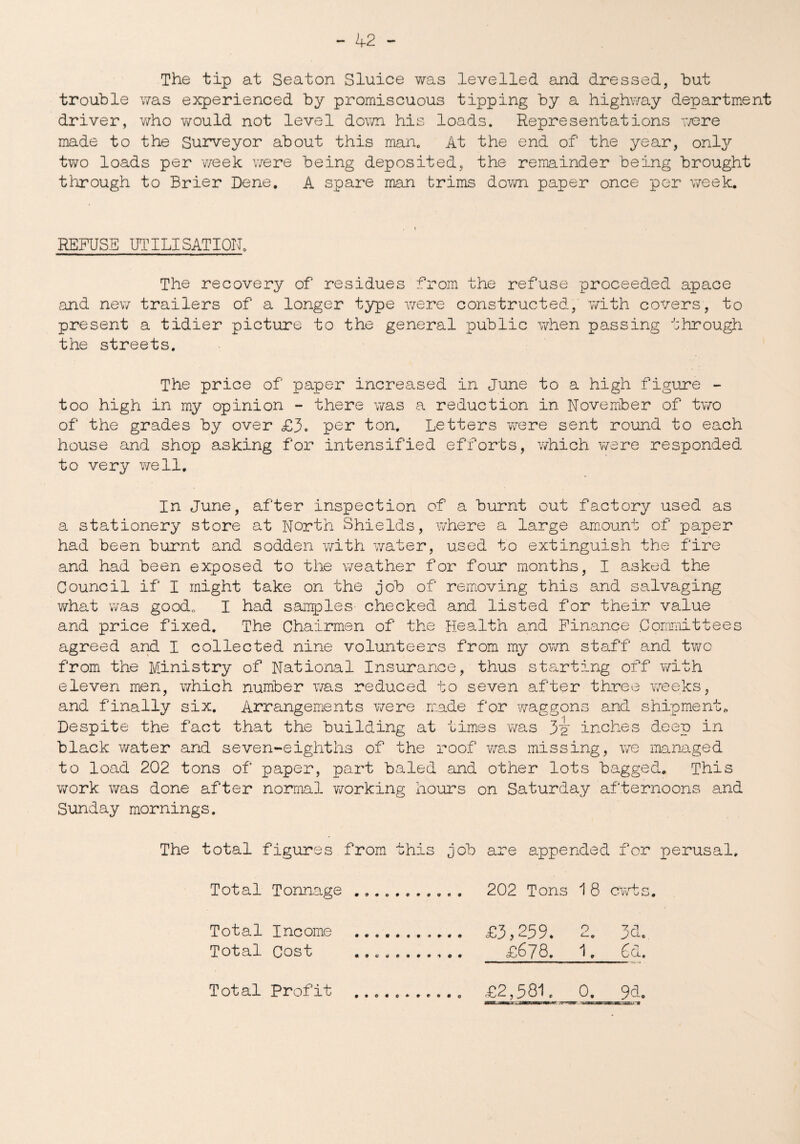 - 42 -

The tip at Seaton Sluice was levelled and dressed, but trouble was experienced by promiscuous tipping by a highway department driver, who would not level down his loads. Representations were made to the Surveyor about this man. At the end of the year, only two loads per week were being deposited, the remainder being brought through to Brier Dene. A spare man trims down paper once per week.

REFUSE UTILISATION.

The recovery of residues from the refuse proceeded apace and new trailers of a longer type were constructed, with covers, to present a tidier picture to the general public when passing through the streets.

The price of paper increased in June to a high figure - too high in my opinion - there was a reduction in November of two of the grades by over £3. per ton. Letters were sent round to each house and shop asking for intensified efforts, which were responded to very well.

In June, after inspection of a burnt out factory used as a stationery store at North Shields, where a large amount of paper had been burnt and sodden with water, used to extinguish the fire and had been exposed to the weather for four months, I asked the Council if I might take on the job of removing this and salvaging what was good. I had samples checked and listed for their value and price fixed. The Chairmen of the Health and Finance Committees agreed and I collected nine volunteers from my own staff and two from the Ministry of National Insurance, thus starting off with eleven men, which number was reduced to seven after three weeks, and finally six. Arrangements were made for waggons and shipment. Despite the fact that the building at times was $3\frac{1}{2}$ inches deep in black water and seven-eighths of the roof was missing, we managed to load 202 tons of paper, part baled and other lots bagged. This work was done after normal working hours on Saturday afternoons and Sunday mornings.

The total figures from this job are appended for perusal.

Total Tonnage ........... 202 Tons 18 cwts.

Total Income ........... £3,259. 2. 3d.
Total Cost ........... £678. 1. 6d.

Total Profit ........... £2,581. 0. 9d.